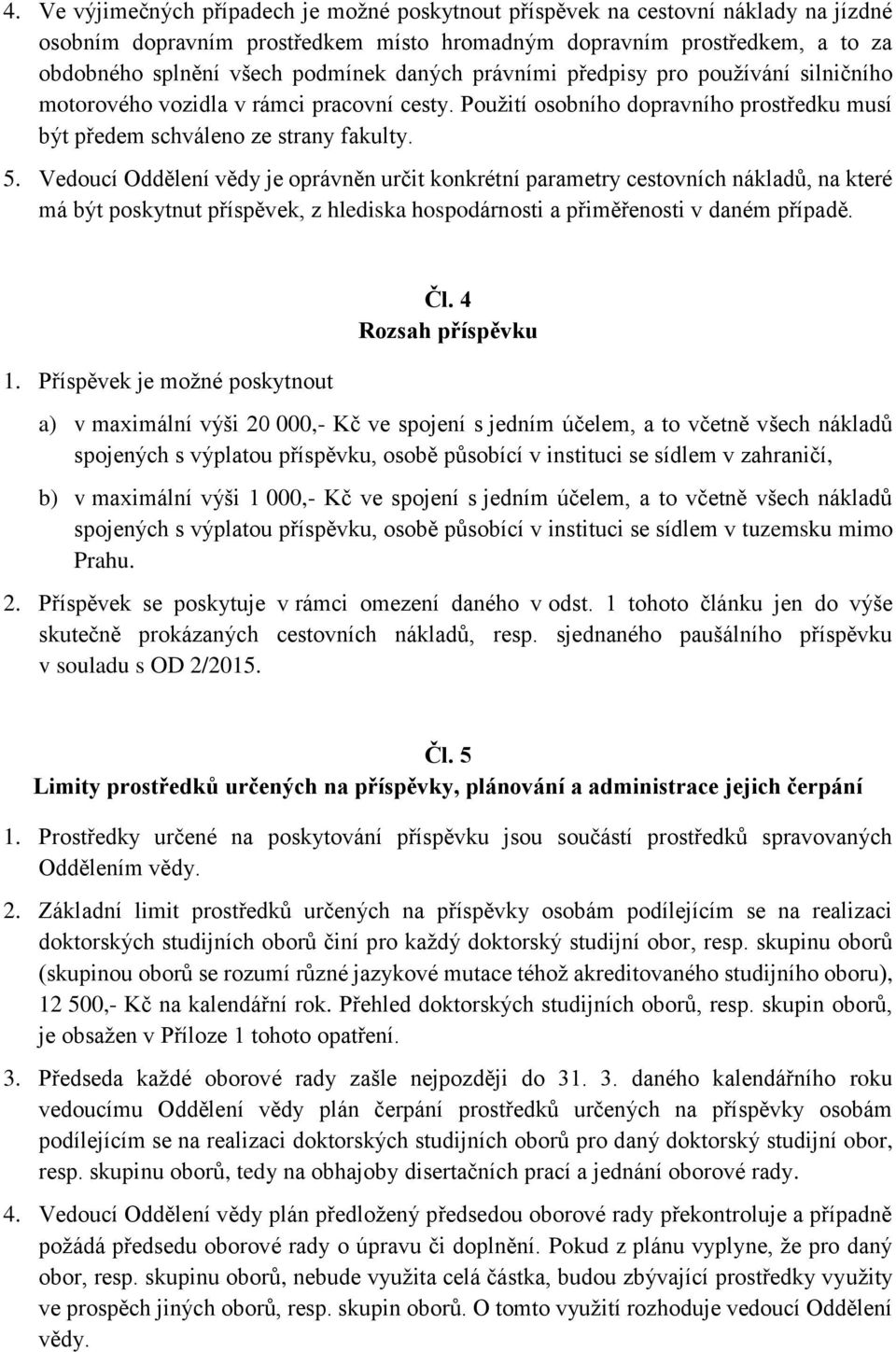 4. Ve výjimečných případech je možné poskytnout příspěvek na cestovní náklady na jízdné osobním dopravním prostředkem místo hromadným dopravním prostředkem, a to za obdobného splnění všech podmínek daných právními předpisy pro používání silničního motorového vozidla v rámci pracovní cesty. Použití osobního dopravního prostředku musí být předem schváleno ze strany fakulty.

5. Vedoucí Oddělení vědy je oprávněn určit konkrétní parametry cestovních nákladů, na které má být poskytnut příspěvek, z hlediska hospodárnosti a přiměřenosti v daném případě.

Čl. 4
Rozsah příspěvku

1. Příspěvek je možné poskytnout

a) v maximální výši 20 000,- Kč ve spojení s jedním účelem, a to včetně všech nákladů spojených s výplatou příspěvku, osobě působící v instituci se sídlem v zahraničí,

b) v maximální výši 1 000,- Kč ve spojení s jedním účelem, a to včetně všech nákladů spojených s výplatou příspěvku, osobě působící v instituci se sídlem v tuzemsku mimo Prahu.

2. Příspěvek se poskytuje v rámci omezení daného v odst. 1 tohoto článku jen do výše skutečně prokázaných cestovních nákladů, resp. sjednaného paušálního příspěvku v souladu s OD 2/2015.

Čl. 5
Limity prostředků určených na příspěvky, plánování a administrace jejich čerpání

1. Prostředky určené na poskytování příspěvku jsou součástí prostředků spravovaných Oddělením vědy.

2. Základní limit prostředků určených na příspěvky osobám podílejícím se na realizaci doktorských studijních oborů činí pro každý doktorský studijní obor, resp. skupinu oborů (skupinou oborů se rozumí různé jazykové mutace téhož akreditovaného studijního oboru), 12 500,- Kč na kalendářní rok. Přehled doktorských studijních oborů, resp. skupin oborů, je obsažen v Příloze 1 tohoto opatření.

3. Předseda každé oborové rady zašle nejpozději do 31. 3. daného kalendářního roku vedoucímu Oddělení vědy plán čerpání prostředků určených na příspěvky osobám podílejícím se na realizaci doktorských studijních oborů pro daný doktorský studijní obor, resp. skupinu oborů, tedy na obhajoby disertačních prací a jednání oborové rady.

4. Vedoucí Oddělení vědy plán předložený předsedou oborové rady překontroluje a případně požádá předsedu oborové rady o úpravu či doplnění. Pokud z plánu vyplyne, že pro daný obor, resp. skupinu oborů, nebude využita celá částka, budou zbývající prostředky využity ve prospěch jiných oborů, resp. skupin oborů. O tomto využití rozhoduje vedoucí Oddělení vědy.